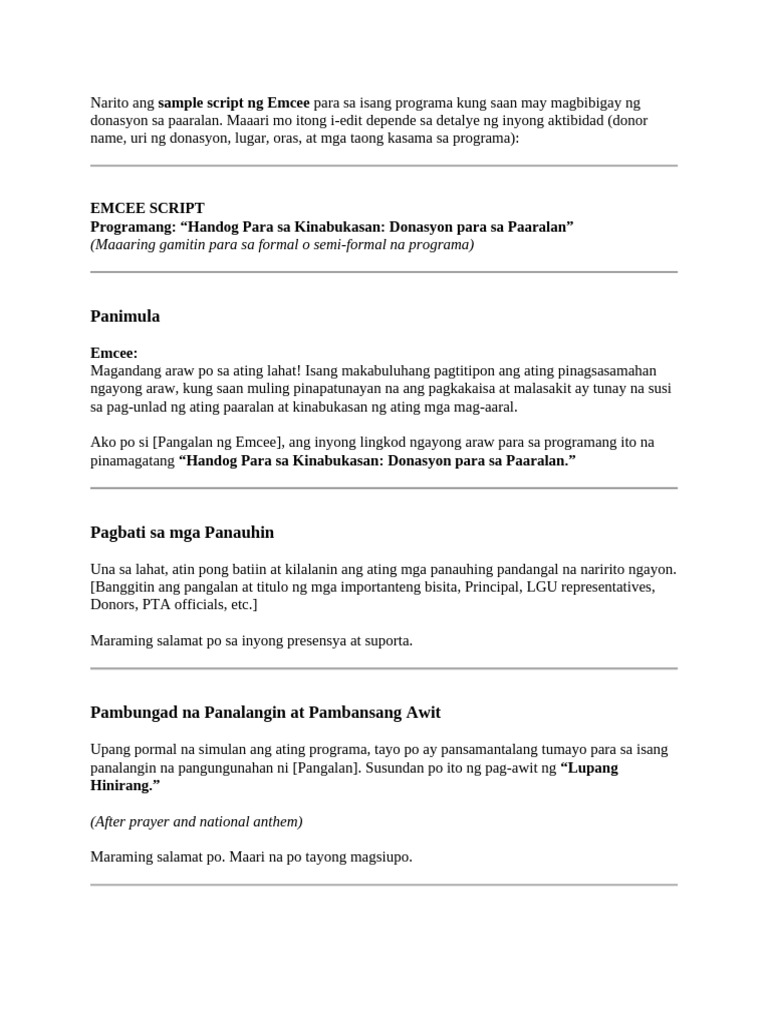 Narito ang sample script ng Emcee para sa isang programa kung saan may magbibigay ng donasyon sa paaralan. Maaari mo itong i-edit depende sa detalye ng inyong aktibidad (donor name, uri ng donasyon, lugar, oras, at mga taong kasama sa programa):

EMCEE SCRIPT
Programang: “Handog Para sa Kinabukasan: Donasyon para sa Paaralan”
(Maaaring gamitin para sa formal o semi-formal na programa)

Panimula

Emcee:
Magandang araw po sa ating lahat! Isang makabuluhang pagtitipon ang ating pinagsasamahan ngayong araw, kung saan muling pinapatunayan na ang pagkakaisa at malasakit ay tunay na susi sa pag-unlad ng ating paaralan at kinabukasan ng ating mga mag-aaral.

Ako po si [Pangalan ng Emcee], ang inyong lingkod ngayong araw para sa programang ito na pinamagatang “Handog Para sa Kinabukasan: Donasyon para sa Paaralan.”

Pagbati sa mga Panauhin

Una sa lahat, atin pong batiin at kilalanin ang ating mga panauhing pandangal na naririto ngayon. [Banggitin ang pangalan at titulo ng mga importanteng bisita, Principal, LGU representatives, Donors, PTA officials, etc.]

Maraming salamat po sa inyong presensya at suporta.

Pambungad na Panalangin at Pambansang Awit

Upang pormal na simulan ang ating programa, tayo po ay pansamantalang tumayo para sa isang panalangin na pangungunahan ni [Pangalan]. Susundan po ito ng pag-awit ng “Lupang Hinirang.”

(After prayer and national anthem)

Maraming salamat po. Maari na po tayong magsiupo.